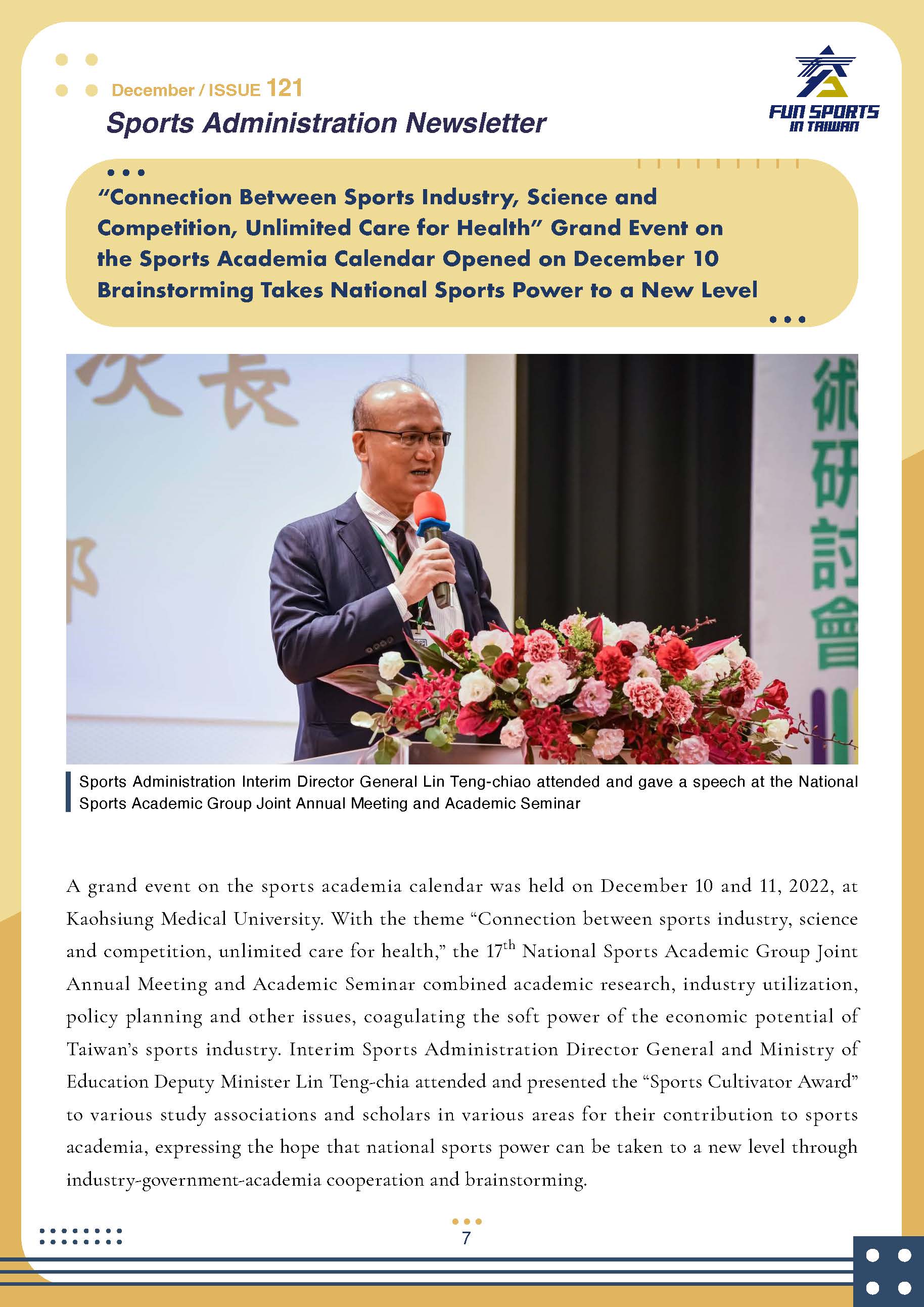 December / ISSUE 121
Sports Administration Newsletter

FUN SPORTS IN TAIWAN

"Connection Between Sports Industry, Science and Competition, Unlimited Care for Health" Grand Event on the Sports Academia Calendar Opened on December 10 Brainstorming Takes National Sports Power to a New Level

次長

術研討會

Sports Administration Interim Director General Lin Teng-chiao attended and gave a speech at the National Sports Academic Group Joint Annual Meeting and Academic Seminar

A grand event on the sports academia calendar was held on December 10 and 11, 2022, at Kaohsiung Medical University. With the theme "Connection between sports industry, science and competition, unlimited care for health," the 17$^{th}$ National Sports Academic Group Joint Annual Meeting and Academic Seminar combined academic research, industry utilization, policy planning and other issues, coagulating the soft power of the economic potential of Taiwan's sports industry. Interim Sports Administration Director General and Ministry of Education Deputy Minister Lin Teng-chia attended and presented the "Sports Cultivator Award" to various study associations and scholars in various areas for their contribution to sports academia, expressing the hope that national sports power can be taken to a new level through industry-government-academia cooperation and brainstorming.

7